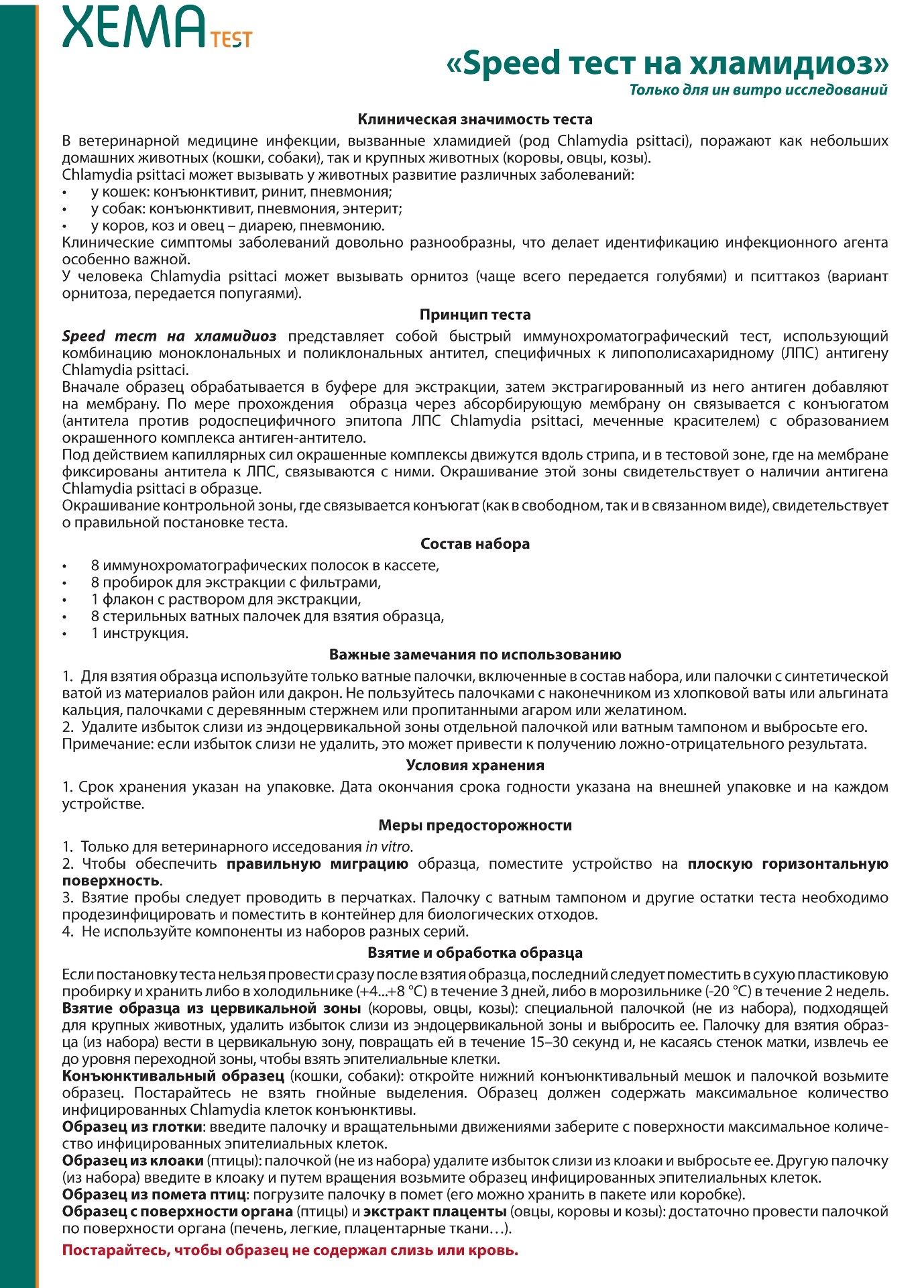 XEMA TEST

«Speed тест на хламидиоз»
Только для ин витро исследований

Клиническая значимость теста

В ветеринарной медицине инфекции, вызванные хламидией (род Chlamydia psittaci), поражают как небольших домашних животных (кошки, собаки), так и крупных животных (коровы, овцы, козы).
Chlamydia psittaci может вызывать у животных развитие различных заболеваний:
• у кошек: конъюнктивит, ринит, пневмония;
• у собак: конъюнктивит, пневмония, энтерит;
• у коров, коз и овец – диарею, пневмонию.
Клинические симптомы заболеваний довольно разнообразны, что делает идентификацию инфекционного агента особенно важной.
У человека Chlamydia psittaci может вызывать орнитоз (чаще всего передается голубями) и пситтакоз (вариант орнитоза, передается попугаями).

Принцип теста

Speed тест на хламидиоз представляет собой быстрый иммунохроматографический тест, использующий комбинацию моноклональных и поликлональных антител, специфичных к липополисахаридному (ЛПС) антигену Chlamydia psittaci.
Вначале образец обрабатывается в буфере для экстракции, затем экстрагированный из него антиген добавляют на мембрану. По мере прохождения образца через абсорбирующую мембрану он связывается с конъюгатом (антитела против родоспецифичного эпитопа ЛПС Chlamydia psittaci, меченные красителем) с образованием окрашенного комплекса антиген-антитело.
Под действием капиллярных сил окрашенные комплексы движутся вдоль стрипа, и в тестовой зоне, где на мембране фиксированы антитела к ЛПС, связываются с ними. Окрашивание этой зоны свидетельствует о наличии антигена Chlamydia psittaci в образце.
Окрашивание контрольной зоны, где связывается конъюгат (как в свободном, так и в связанном виде), свидетельствует о правильной постановке теста.

Состав набора

• 8 иммунохроматографических полосок в кассете,
• 8 пробирок для экстракции с фильтрами,
• 1 флакон с раствором для экстракции,
• 8 стерильных ватных палочек для взятия образца,
• 1 инструкция.

Важные замечания по использованию

1. Для взятия образца используйте только ватные палочки, включенные в состав набора, или палочки с синтетической ватой из материалов район или дакрон. Не пользуйтесь палочками с наконечником из хлопковой ваты или альгината кальция, палочками с деревянным стержнем или пропитанными агаром или желатином.
2. Удалите избыток слизи из эндоцервикальной зоны отдельной палочкой или ватным тампоном и выбросьте его.
Примечание: если избыток слизи не удалить, это может привести к получению ложно-отрицательного результата.

Условия хранения

1. Срок хранения указан на упаковке. Дата окончания срока годности указана на внешней упаковке и на каждом устройстве.

Меры предосторожности

1. Только для ветеринарного исседования in vitro.
2. Чтобы обеспечить правильную миграцию образца, поместите устройство на плоскую горизонтальную поверхность.
3. Взятие пробы следует проводить в перчатках. Палочку с ватным тампоном и другие остатки теста необходимо продезинфицировать и поместить в контейнер для биологических отходов.
4. Не используйте компоненты из наборов разных серий.

Взятие и обработка образца

Если постановку теста нельзя провести сразу после взятия образца, последний следует поместить в сухую пластиковую пробирку и хранить либо в холодильнике (+4...+8 °С) в течение 3 дней, либо в морозильнике (-20 °С) в течение 2 недель.
Взятие образца из цервикальной зоны (коровы, овцы, козы): специальной палочкой (не из набора), подходящей для крупных животных, удалить избыток слизи из эндоцервикальной зоны и выбросить ее. Палочку для взятия образца (из набора) вести в цервикальную зону, повращать ей в течение 15–30 секунд и, не касаясь стенок матки, извлечь ее до уровня переходной зоны, чтобы взять эпителиальные клетки.
Конъюнктивальный образец (кошки, собаки): откройте нижний конъюнктивальный мешок и палочкой возьмите образец. Постарайтесь не взять гнойные выделения. Образец должен содержать максимальное количество инфицированных Chlamydia клеток конъюнктивы.
Образец из глотки: введите палочку и вращательными движениями заберите с поверхности максимальное количество инфицированных эпителиальных клеток.
Образец из клоаки (птицы): палочкой (не из набора) удалите избыток слизи из клоаки и выбросьте ее. Другую палочку (из набора) введите в клоаку и путем вращения возьмите образец инфицированных эпителиальных клеток.
Образец из помета птиц: погрузите палочку в помет (его можно хранить в пакете или коробке).
Образец с поверхности органа (птицы) и экстракт плаценты (овцы, коровы и козы): достаточно провести палочкой по поверхности органа (печень, легкие, плацентарные ткани…).
Постарайтесь, чтобы образец не содержал слизь или кровь.